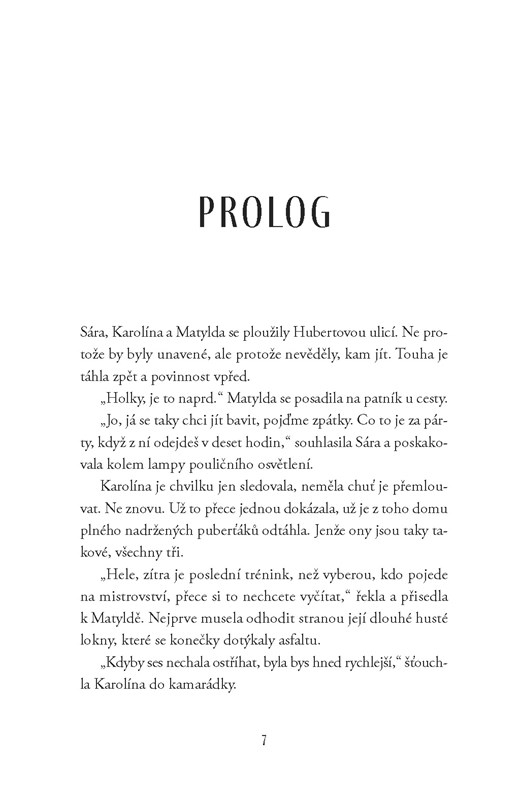 PROLOG

Sára, Karolína a Matylda se ploužily Hubertovou ulicí. Ne protože by byly unavené, ale protože nevěděly, kam jít. Touha je táhla zpět a povinnost vpřed.

„Holky, je to naprd.“ Matylda se posadila na patník u cesty.

„Jo, já se taky chci jít bavit, pojďme zpátky. Co to je za párty, když z ní odejdeš v deset hodin,“ souhlasila Sára a poskakovala kolem lampy pouličního osvětlení.

Karolína je chvilku jen sledovala, neměla chuť je přemlouvat. Ne znovu. Už to přece jednou dokázala, už je z toho domu plného nadržených puberťáků odtáhla. Jenže ony jsou taky takové, všechny tři.

„Hele, zítra je poslední trénink, než vyberou, kdo pojede na mistrovství, přece si to nechcete vyčítat,“ řekla a přisedla k Matyldě. Nejprve musela odhodit stranou její dlouhé husté lokny, které se konečky dotýkaly asfaltu.

„Kdyby ses nechala ostříhat, byla bys hned rychlejší,“ šťouchla Karolína do kamarádky.

7